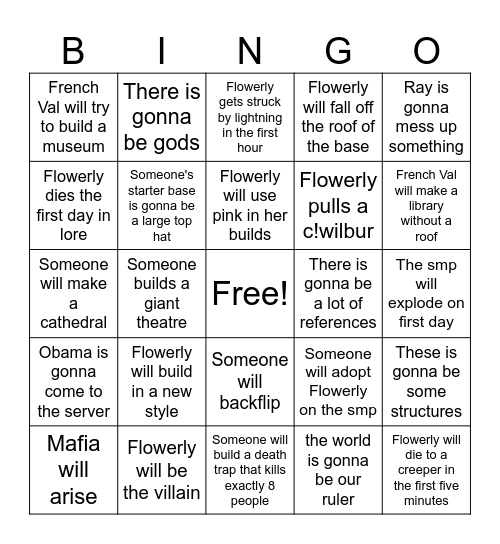 | B | I | N | G | O |
|---|---|---|---|---|
| French Val will try to build a museum | There is gonna be gods | Flowerly gets struck by lightning in the first hour | Flowerly will fall off the roof of the base | Ray is gonna mess up something |
| Flowerly dies the first day in lore | Someone's starter base is gonna be a large top hat | Flowerly will use pink in her builds | Flowerly pulls a c!wilbur | French Val will make a library without a roof |
| Someone will make a cathedral | Someone builds a giant theatre | Free! | There is gonna be a lot of references | The smp will explode on first day |
| Obama is gonna come to the server | Flowerly will build in a new style | Someone will backflip | Someone will adopt Flowerly on the smp | These is gonna be some structures |
| Mafia will arise | Flowerly will be the villain | Someone will build a death trap that kills exactly 8 people | the world is gonna be our ruler | Flowerly will die to a creeper in the first five minutes |